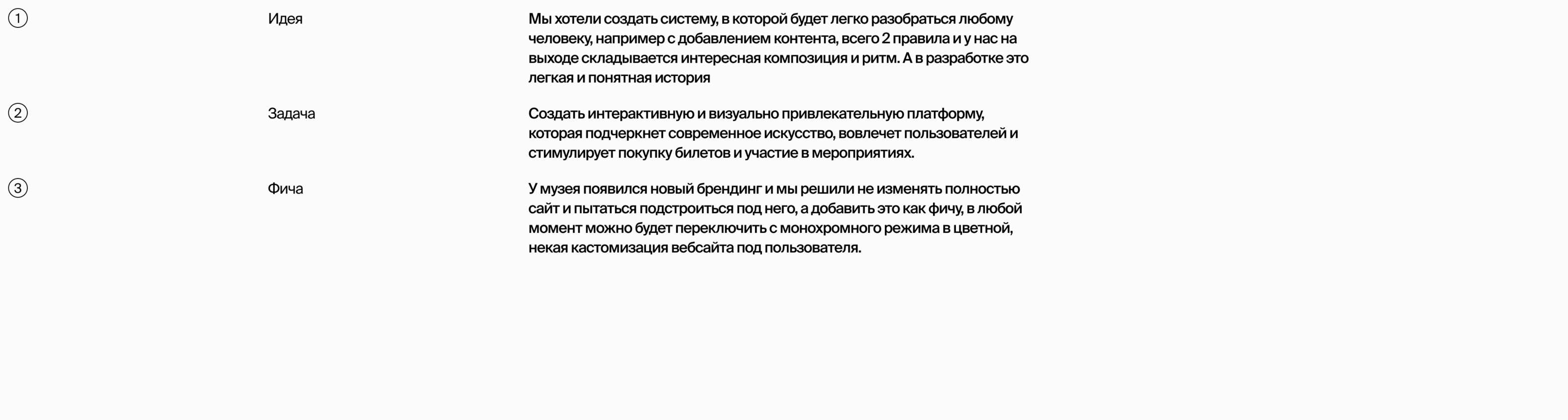 ① Идея

Мы хотели создать систему, в которой будет легко разобраться любому человеку, например с добавлением контента, всего 2 правила и у нас на выходе складывается интересная композиция и ритм. А в разработке это легкая и понятная история

② Задача

Создать интерактивную и визуально привлекательную платформу, которая подчеркнет современное искусство, вовлечет пользователей и стимулирует покупку билетов и участие в мероприятиях.

③ Фича

У музея появился новый брендинг и мы решили не изменять полностью сайт и пытаться подстроиться под него, а добавить это как фичу, в любой момент можно будет переключить с монохромного режима в цветной, некая кастомизация вебсайта под пользователя.